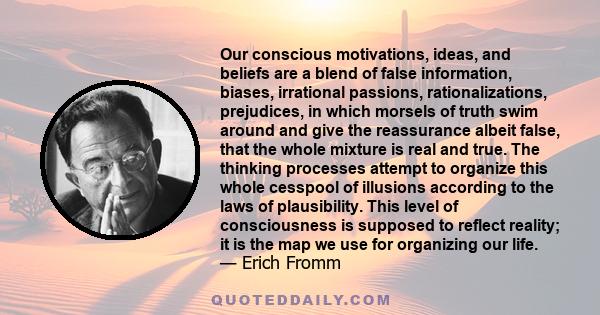 Our conscious motivations, ideas, and beliefs are a blend of false information, biases, irrational passions, rationalizations, prejudices, in which morsels of truth swim around and give the reassurance albeit false, that the whole mixture is real and true. The thinking processes attempt to organize this whole cesspool of illusions according to the laws of plausibility. This level of consciousness is supposed to reflect reality; it is the map we use for organizing our life.
— Erich Fromm

QUOTEDDAILY.COM